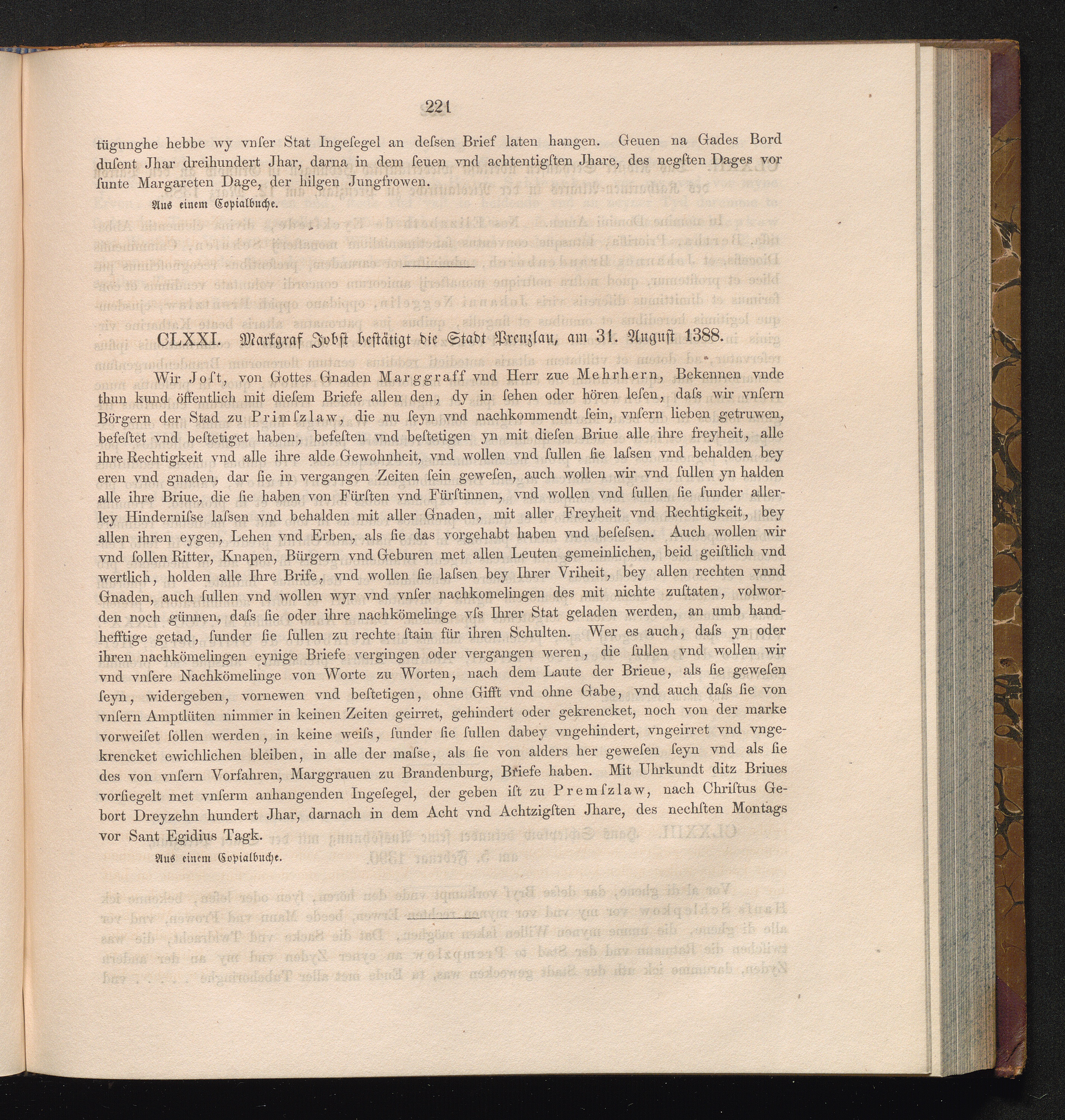 221

tügunghe hebbe wy vnſer Stat Ingeſegel an deſsen Brief laten hangen. Geuen na Gades Bord duſent Jhar dreihundert Jhar, darna in dem ſeuen vnd achtentigſten Jhare, des negſten Dages vor ſunte Margareten Dage, der hilgen Jungfrowen.

Aus einem Copialbuche.

CLXXI. Markgraf Jobſt beſtätigt die Stadt Prenzlau, am 31. Auguſt 1388.

Wir Joſt, von Gottes Gnaden Marggraff vnd Herr zue Mehrhern, Bekennen vnde thun kund öffentlich mit dieſem Briefe allen den, dy in ſehen oder hören leſen, daſs wir vnſern Börgern der Stad zu Primſzlaw, die nu ſeyn vnd nachkommendt ſein, vnſern lieben getruwen, befeſtet vnd beſtetiget haben, befeſten vnd beſtetigen yn mit dieſen Briue alle ihre freyheit, alle ihre Rechtigkeit vnd alle ihre alde Gewohnheit, vnd wollen vnd ſullen ſie laſsen vnd behalden bey eren vnd gnaden, dar ſie in vergangen Zeiten ſein geweſen, auch wollen wir vnd ſullen yn halden alle ihre Briue, die ſie haben von Fürſten vnd Fürſtinnen, vnd wollen vnd ſullen ſie ſunder allerley Hinderniſse laſsen vnd behalden mit aller Gnaden, mit aller Freyheit vnd Rechtigkeit, bey allen ihren eygen, Lehen vnd Erben, als ſie das vorgehabt haben vnd beſeſsen. Auch wollen wir vnd ſollen Ritter, Knapen, Bürgern vnd Geburen met allen Leuten gemeinlichen, beid geiſtlich vnd wertlich, holden alle Ihre Brife, vnd wollen ſie laſsen bey Ihrer Vriheit, bey allen rechten vnnd Gnaden, auch ſullen vnd wollen wyr vnd vnſer nachkomelingen des mit nichte zuſtaten, volworden noch günnen, daſs ſie oder ihre nachkömelinge vſs Ihrer Stat geladen werden, an umb handhefftige getad, ſunder ſie ſullen zu rechte ſtain für ihren Schulten. Wer es auch, daſs yn oder ihren nachkömelingen eynige Briefe vergingen oder vergangen weren, die ſullen vnd wollen wir vnd vnſere Nachkömelinge von Worte zu Worten, nach dem Laute der Brieue, als ſie geweſen ſeyn, widergeben, vornewen vnd beſtetigen, ohne Gifft vnd ohne Gabe, vnd auch daſs ſie von vnſern Amptlüten nimmer in keinen Zeiten geirret, gehindert oder gekrencket, noch von der marke vorweiſet ſollen werden, in keine weiſs, ſunder ſie ſullen dabey vngehindert, vngeirret vnd vngekrencket ewichlichen bleiben, in alle der maſse, als ſie von alders her geweſen ſeyn vnd als ſie des von vnſern Vorfahren, Marggrauen zu Brandenburg, Briefe haben. Mit Uhrkundt ditz Briues vorſiegelt met vnſerm anhangenden Ingeſegel, der geben iſt zu Premſzlaw, nach Chriſtus Gebort Dreyzehn hundert Jhar, darnach in dem Acht vnd Achtzigſten Jhare, des nechſten Montags vor Sant Egidius Tagk.

Aus einem Copialbuche.